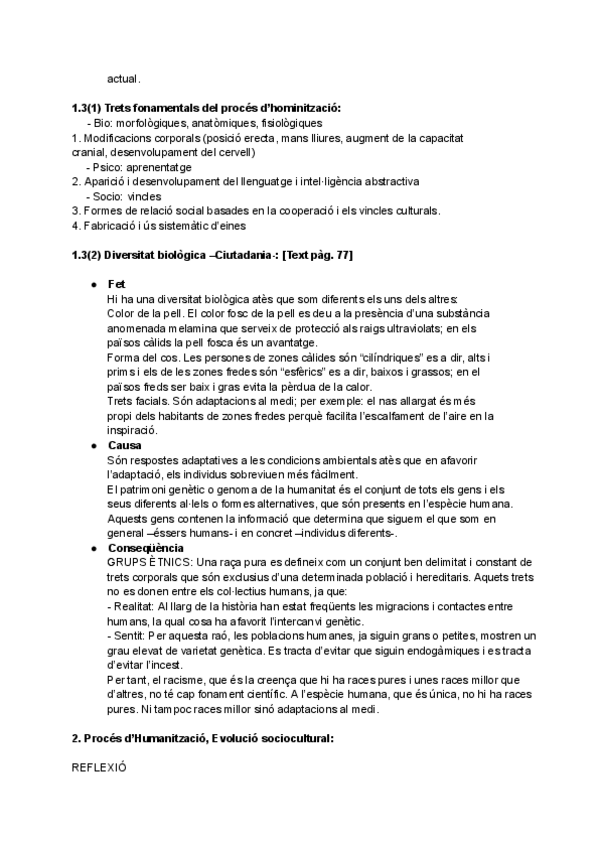 actual.

**1.3(1) Trets fonamentals del procés d'hominització:**
- Bio: morfològiques, anatòmiques, fisiològiques
1. Modificacions corporals (posició erecta, mans lliures, augment de la capacitat cranial, desenvolupament del cervell)
- Psico: aprenentatge
2. Aparició i desenvolupament del llenguatge i intel·ligència abstractiva
- Socio: vincles
3. Formes de relació social basades en la cooperació i els vincles culturals.
4. Fabricació i ús sistemàtic d'eines

**1.3(2) Diversitat biològica –Ciutadania-: [Text pàg. 77]**

- **Fet**
Hi ha una diversitat biològica atès que som diferents els uns dels altres:
Color de la pell. El color fosc de la pell es deu a la presència d'una substància anomenada melamina que serveix de protecció als raigs ultraviolats; en els països càlids la pell fosca és un avantatge.
Forma del cos. Les persones de zones càlides són "cilíndriques" es a dir, alts i prims i els de les zones fredes són "esfèrics" es a dir, baixos i grassos; en el països freds ser baix i gras evita la pèrdua de la calor.
Trets facials. Són adaptacions al medi; per exemple: el nas allargat és més propi dels habitants de zones fredes perquè facilita l'escalfament de l'aire en la inspiració.
- **Causa**
Són respostes adaptatives a les condicions ambientals atès que en afavorir l'adaptació, els individus sobreviuen més fàcilment.
El patrimoni genètic o genoma de la humanitat és el conjunt de tots els gens i els seus diferents al·lels o formes alternatives, que són presents en l'espècie humana. Aquests gens contenen la informació que determina que siguem el que som en general –éssers humans- i en concret –individus diferents-.
- **Conseqüència**
GRUPS ÈTNICS: Una raça pura es defineix com un conjunt ben delimitat i constant de trets corporals que són exclusius d'una determinada població i hereditaris. Aquets trets no es donen entre els col·lectius humans, ja que:
- Realitat: Al llarg de la història han estat freqüents les migracions i contactes entre humans, la qual cosa ha afavorit l'intercanvi genètic.
- Sentit: Per aquesta raó, les poblacions humanes, ja siguin grans o petites, mostren un grau elevat de varietat genètica. Es tracta d'evitar que siguin endogàmiques i es tracta d'evitar l'incest.
Per tant, el racisme, que és la creença que hi ha races pures i unes races millor que d'altres, no té cap fonament científic. A l'espècie humana, que és única, no hi ha races pures. Ni tampoc races millor sinó adaptacions al medi.

**2. Procés d'Humanització, Evolució sociocultural:**

REFLEXIÓ